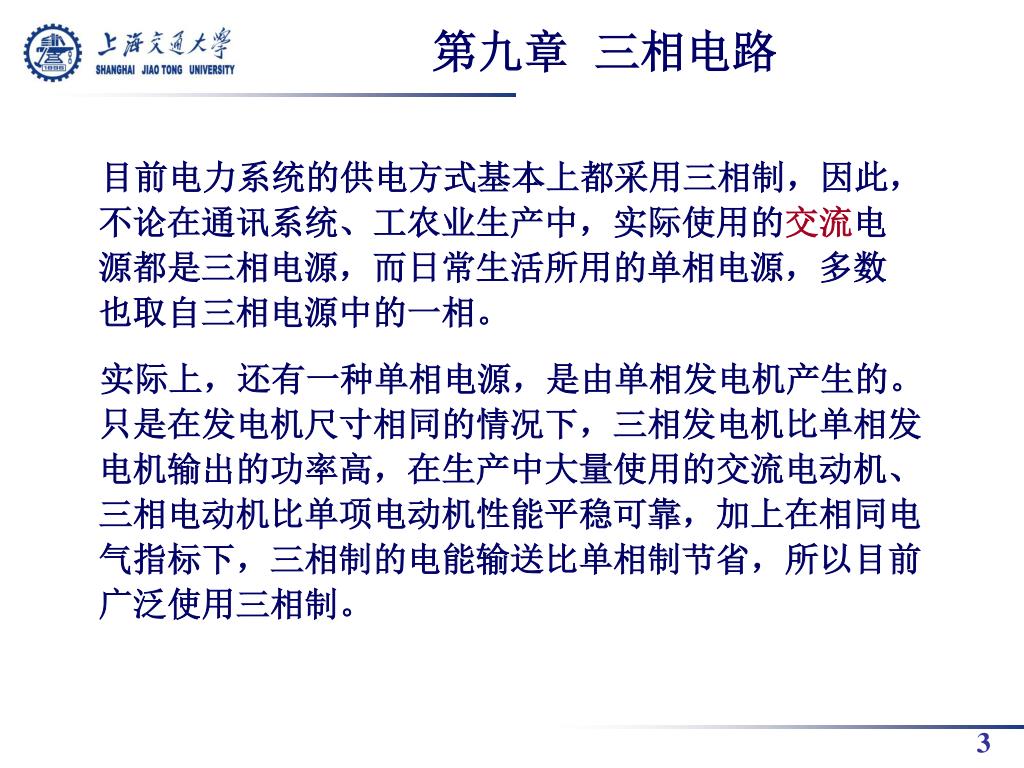 上海交通大学
SHANGHAI JIAO TONG UNIVERSITY

第九章 三相电路

目前电力系统的供电方式基本上都采用三相制，因此，不论在通讯系统、工农业生产中，实际使用的交流电源都是三相电源，而日常生活所用的单相电源，多数也取自三相电源中的一相。

实际上，还有一种单相电源，是由单相发电机产生的。只是在发电机尺寸相同的情况下，三相发电机比单相发电机输出的功率高，在生产中大量使用的交流电动机、三相电动机比单项电动机性能平稳可靠，加上在相同电气指标下，三相制的电能输送比单相制节省，所以目前广泛使用三相制。

3